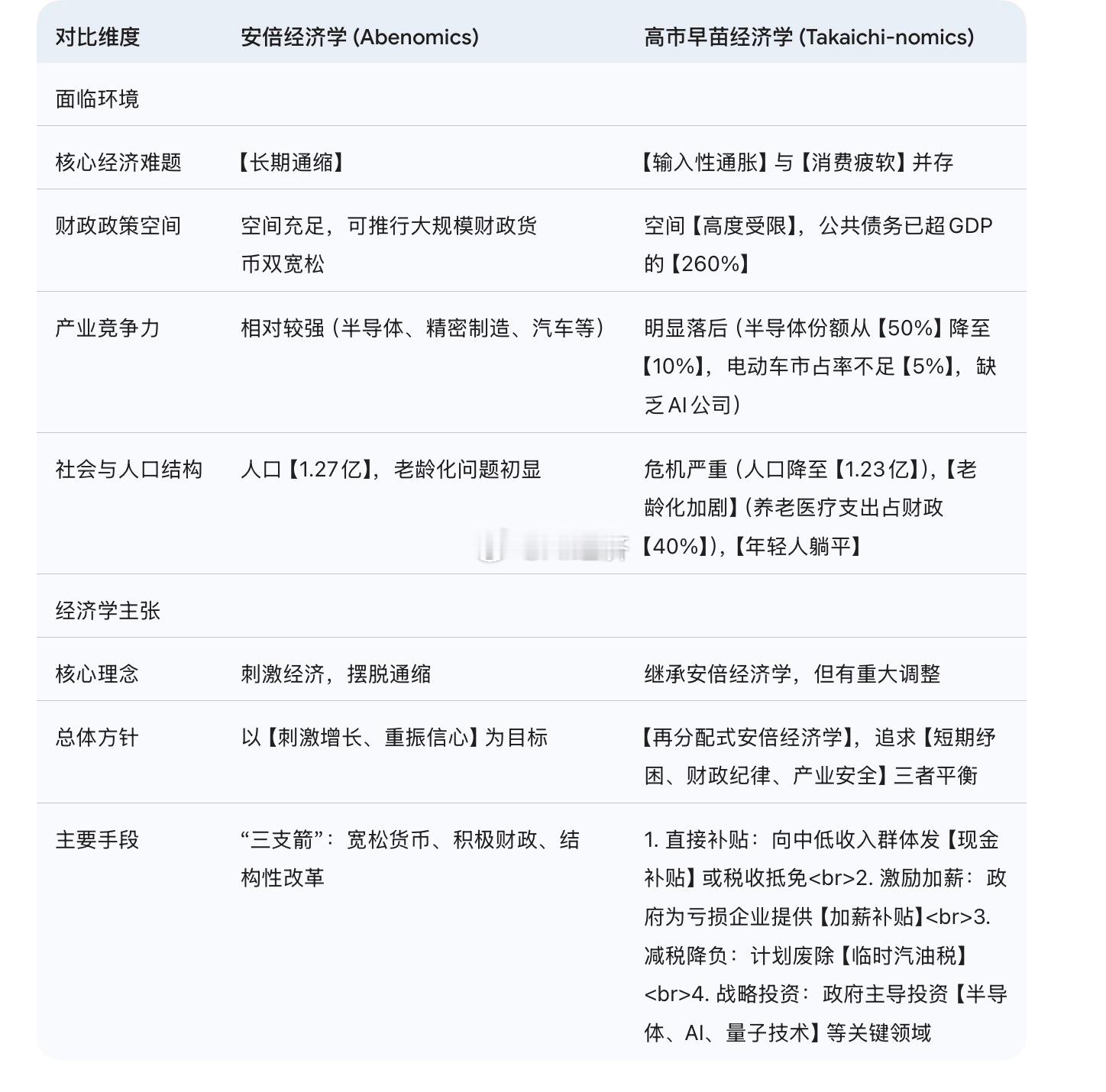 | 对比维度 | 安倍经济学 (Abenomics) | 高市早苗经济学 (Takaichi-nomics) |
|---|---|---|
| 面临环境 | | |
| 核心经济难题 | 【长期通缩】 | 【输入性通胀】与【消费疲软】并存 |
| 财政政策空间 | 空间充足，可推行大规模财政货币双宽松 | 空间【高度受限】，公共债务已超GDP的【260%】 |
| 产业竞争力 | 相对较强（半导体、精密制造、汽车等） | 明显落后（半导体份额从【50%】降至【10%】，电动车市占率不足【5%】，缺乏AI公司） |
| 社会与人口结构 | 人口【1.27亿】，老龄化问题初显 | 危机严重（人口降至【1.23亿】），【老龄化加剧】（养老医疗支出占财政【40%】），【年轻人躺平】 |
| 经济学主张 | | |
| 核心理念 | 刺激经济，摆脱通缩 | 继承安倍经济学，但有重大调整 |
| 总体方针 | 以【刺激增长、重振信心】为目标 | 【再分配式安倍经济学】，追求【短期纾困、财政纪律、产业安全】三者平衡 |
| 主要手段 | “三支箭”：宽松货币、积极财政、结构性改革 | 1. 直接补贴：向中低收入群体发【现金补贴】或税收抵免<br>2. 激励加薪：政府为亏损企业提供【加薪补贴】<br>3. 减税降负：计划废除【临时汽油税】<br>4. 战略投资：政府主导投资【半导体、AI、量子技术】等关键领域 |